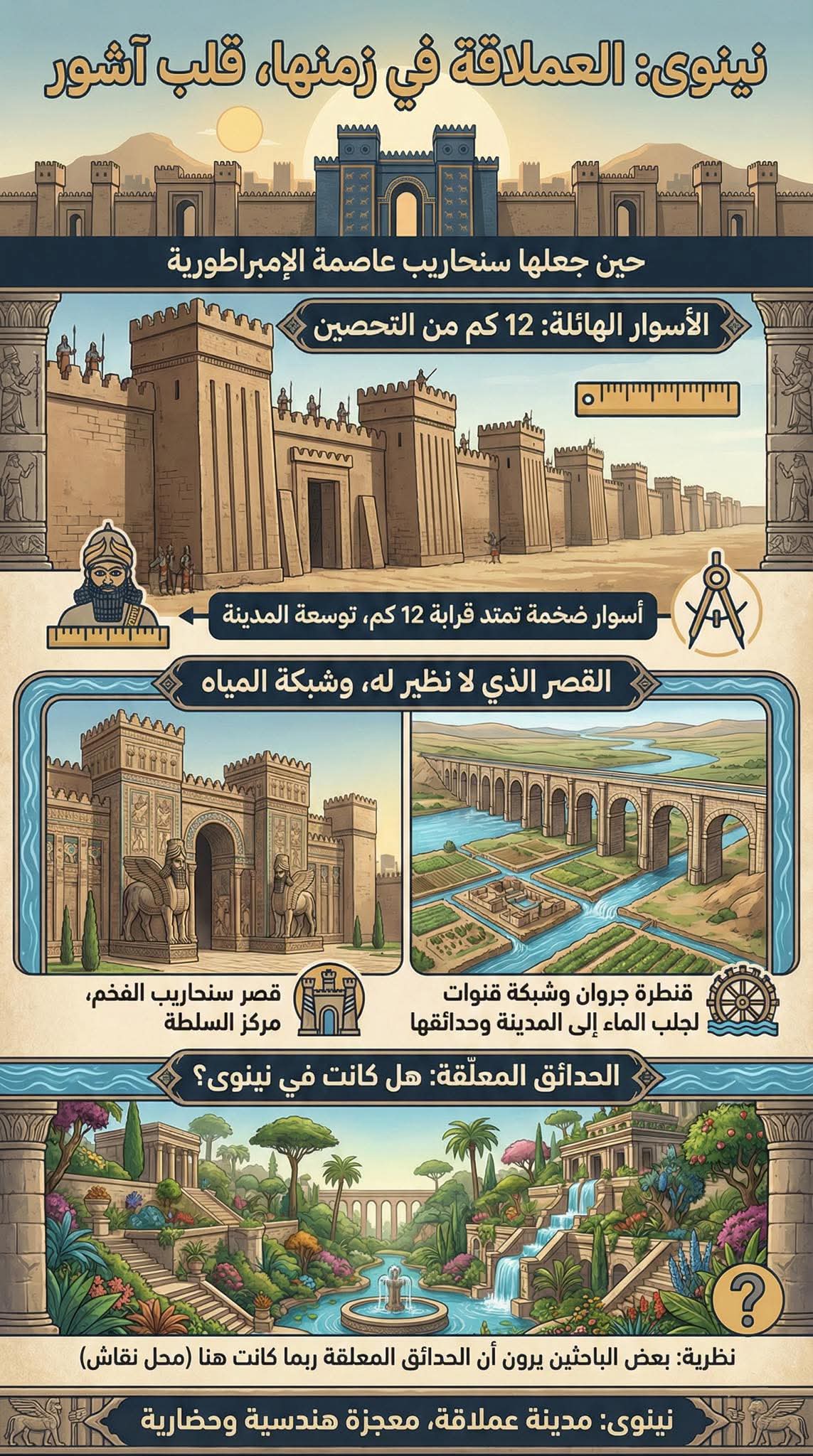 نينوى: العملاقة في زمنها، قلب آشور

حين جعلها سنحاريب عاصمة الإمبراطورية

الأسوار الهائلة: 12 كم من التحصين

أسوار ضخمة تمتد قرابة 12 كم، توسعة المدينة

القصر الذي لا نظير له، وشبكة المياه

قنطرة جروان وشبكة قنوات
لجلب الماء إلى المدينة وحدائقها

قصر سنحاريب الفخم،
مركز السلطة

الحدائق المعلّقة: هل كانت في نينوى؟

نظرية: بعض الباحثين يرون أن الحدائق المعلقة ربما كانت هنا (محل نقاش)

نينوى: مدينة عملاقة، معجزة هندسية وحضارية